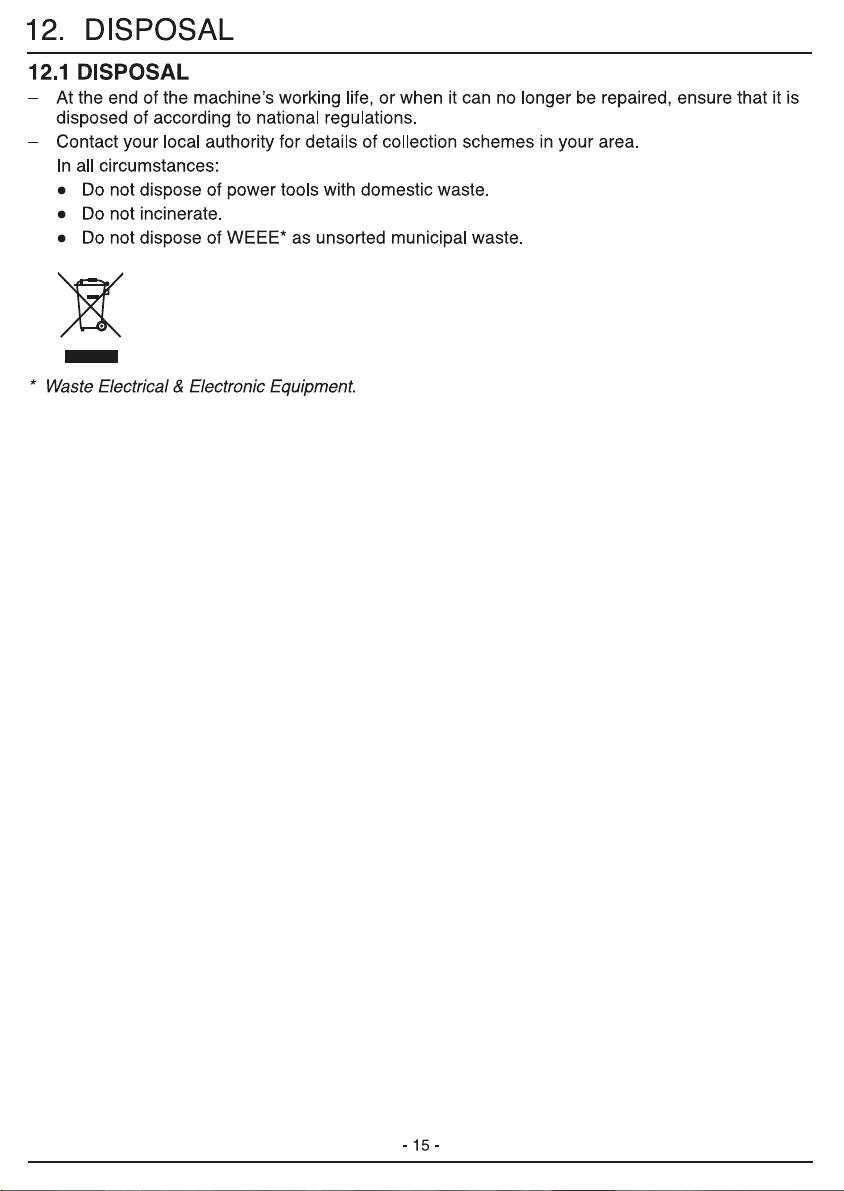 12. DISPOSAL

12.1 DISPOSAL

- At the end of the machine's working life, or when it can no longer be repaired, ensure that it is disposed of according to national regulations.
- Contact your local authority for details of collection schemes in your area.

In all circumstances:
• Do not dispose of power tools with domestic waste.
• Do not incinerate.
• Do not dispose of WEEE* as unsorted municipal waste.

* Waste Electrical & Electronic Equipment.

- 15 -